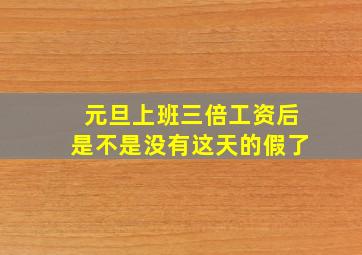 元旦上班三倍工资后
是不是没有这天的假了